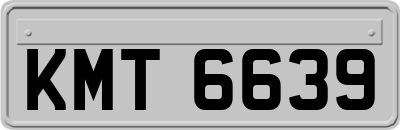 KMT 6639